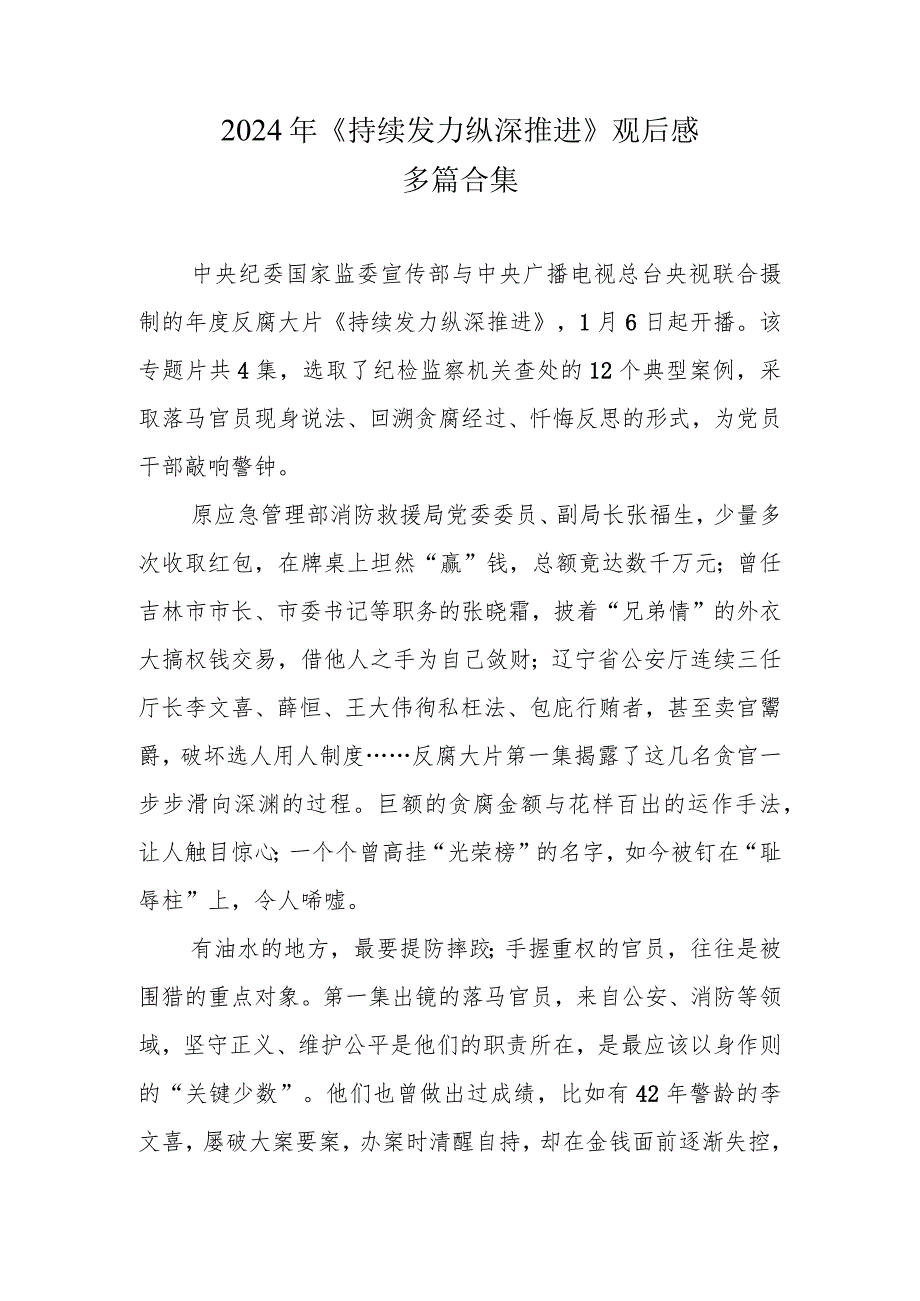 2024年《持续发力纵深推进》观后感
多篇合集

中央纪委国家监委宣传部与中央广播电视总台央视联合摄制的年度反腐大片《持续发力纵深推进》，1月6日起开播。该专题片共4集，选取了纪检监察机关查处的12个典型案例，采取落马官员现身说法、回溯贪腐经过、忏悔反思的形式，为党员干部敲响警钟。

原应急管理部消防救援局党委委员、副局长张福生，少量多次收取红包，在牌桌上坦然“赢”钱，总额竟达数千万元；曾任吉林市市长、市委书记等职务的张晓霜，披着“兄弟情”的外衣大搞权钱交易，借他人之手为自己敛财；辽宁省公安厅连续三任厅长李文喜、薛恒、王大伟徇私枉法、包庇行贿者，甚至卖官鬻爵，破坏选人用人制度……反腐大片第一集揭露了这几名贪官一步步滑向深渊的过程。巨额的贪腐金额与花样百出的运作手法，让人触目惊心；一个个曾高挂“光荣榜”的名字，如今被钉在“耻辱柱”上，令人唏嘘。

有油水的地方，最要提防摔跤；手握重权的官员，往往是被围猎的重点对象。第一集出镜的落马官员，来自公安、消防等领域，坚守正义、维护公平是他们的职责所在，是最应该以身作则的“关键少数”。他们也曾做出过成绩，比如有42年警龄的李文喜，屡破大案要案，办案时清醒自持，却在金钱面前逐渐失控，